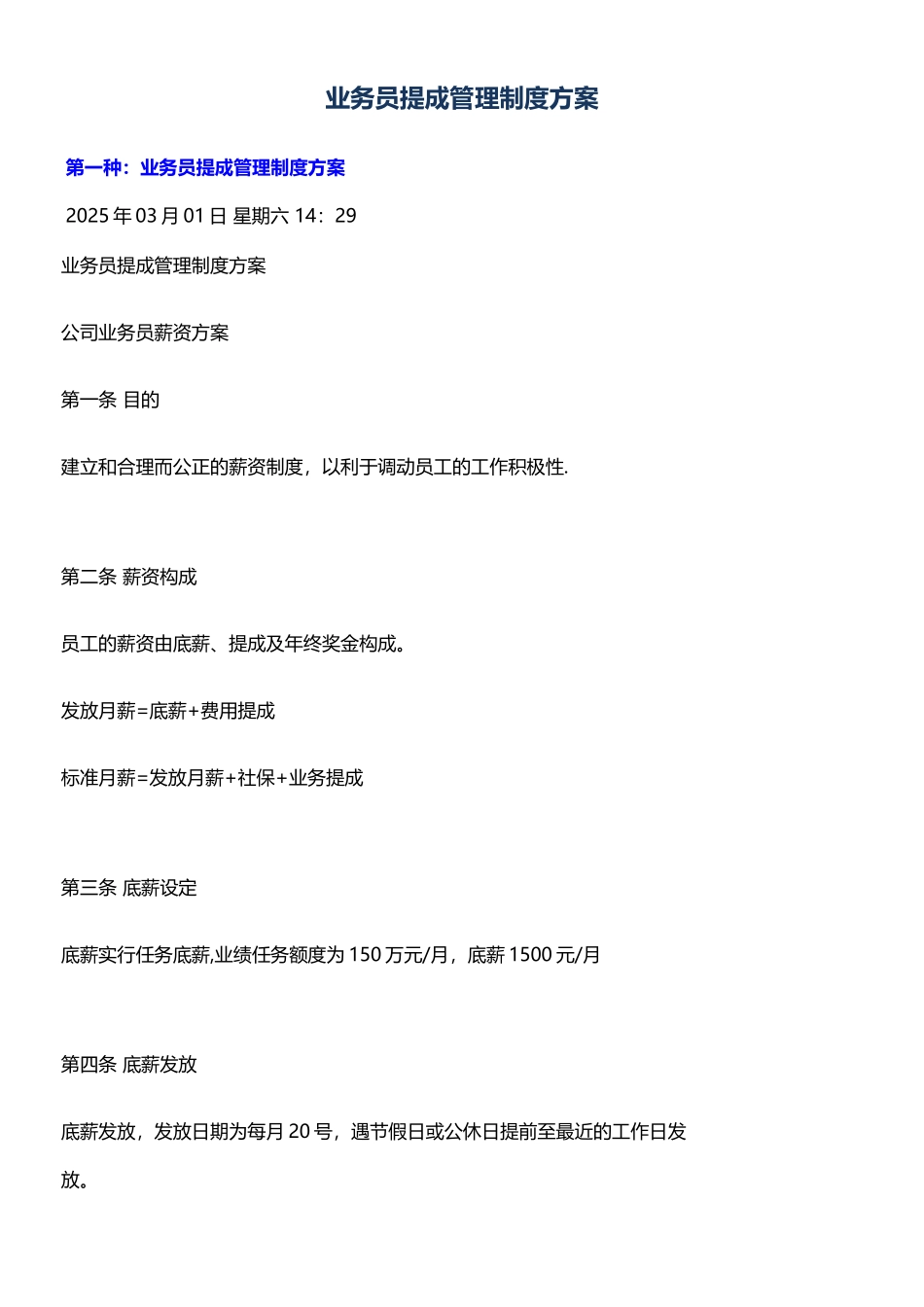 业务员提成管理制度方案

第一种：业务员提成管理制度方案

2025 年 03 月 01 日 星期六 14：29

业务员提成管理制度方案

公司业务员薪资方案

第一条 目的

建立和合理而公正的薪资制度，以利于调动员工的工作积极性.

第二条 薪资构成

员工的薪资由底薪、提成及年终奖金构成。

发放月薪=底薪+费用提成

标准月薪=发放月薪+社保+业务提成

第三条 底薪设定

底薪实行任务底薪,业绩任务额度为 150 万元/月，底薪 1500 元/月

第四条 底薪发放

底薪发放，发放日期为每月 20 号，遇节假日或公休日提前至最近的工作日发放。